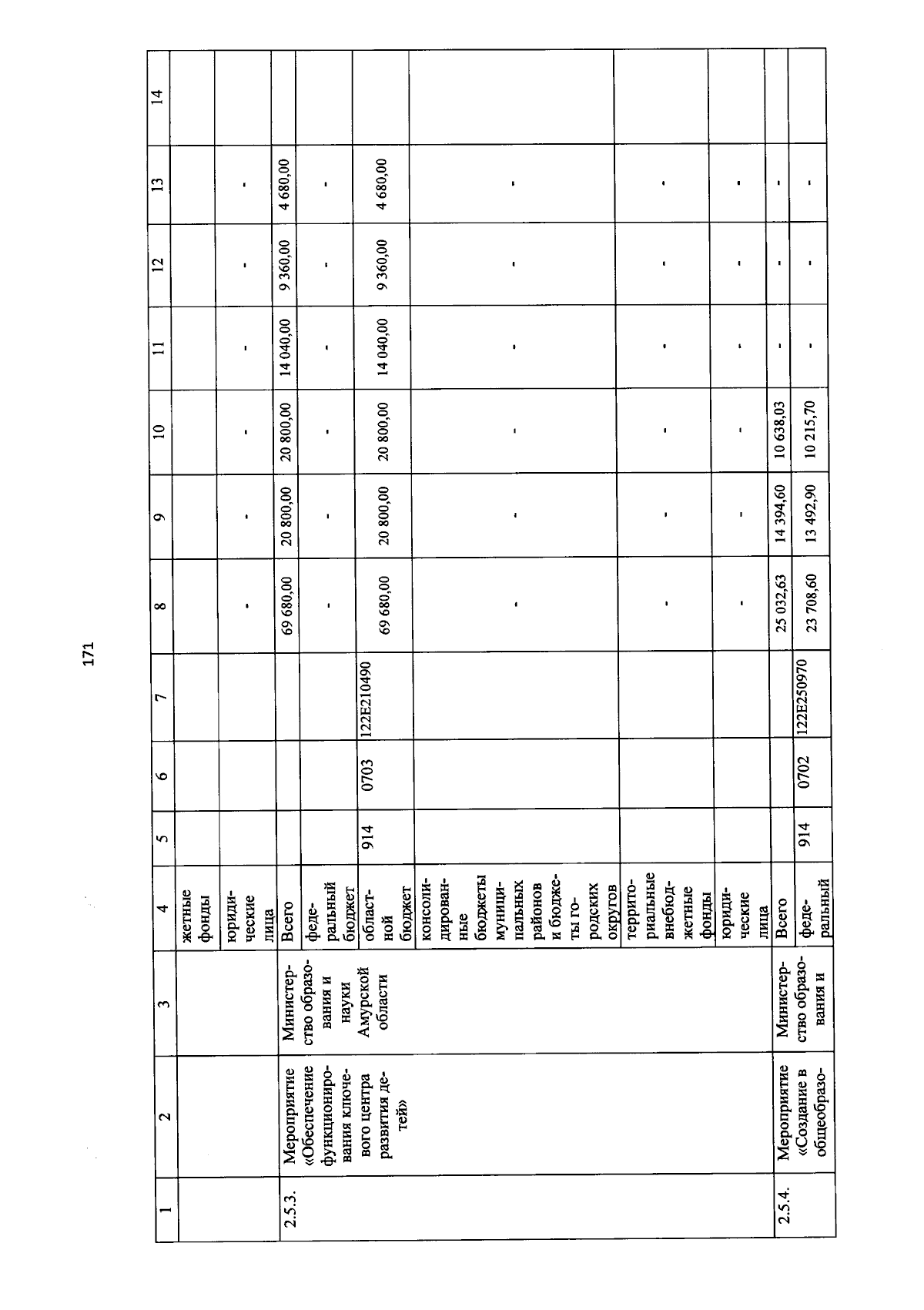 171

| 1 | 2 | 3 | 4 | 5 | 6 | 7 | 8 | 9 | 10 | 11 | 12 | 13 | 14 |
|---|---|---|---|---|---|---|---|---|---|---|---|---|---|
| | | | жетные фонды | | | | | | | | | | |
| | | | юридические лица | | | | - | - | - | - | - | - | |
| 2.5.3. | Мероприятие «Обеспечение функционирования ключевого центра развития детей» | Министерство образования и науки Амурской области | Всего | | | | 69 680,00 | 20 800,00 | 20 800,00 | 14 040,00 | 9 360,00 | 4 680,00 | |
| | | | федеральный бюджет | | | | - | - | - | - | - | - | |
| | | | областной бюджет | 914 | 0703 | 122E210490 | 69 680,00 | 20 800,00 | 20 800,00 | 14 040,00 | 9 360,00 | 4 680,00 | |
| | | | консолидированные бюджеты муниципальных районов и бюджеты городских округов | | | | - | - | - | - | - | - | |
| | | | территориальные внебюджетные фонды | | | | - | - | - | - | - | - | |
| | | | юридические лица | | | | - | - | - | - | - | - | |
| 2.5.4. | Мероприятие «Создание в общеобразо- | Министерство образования и | Всего | | | | 25 032,63 | 14 394,60 | 10 638,03 | - | - | - | |
| | | | федеральный | 914 | 0702 | 122E250970 | 23 708,60 | 13 492,90 | 10 215,70 | - | - | - | |